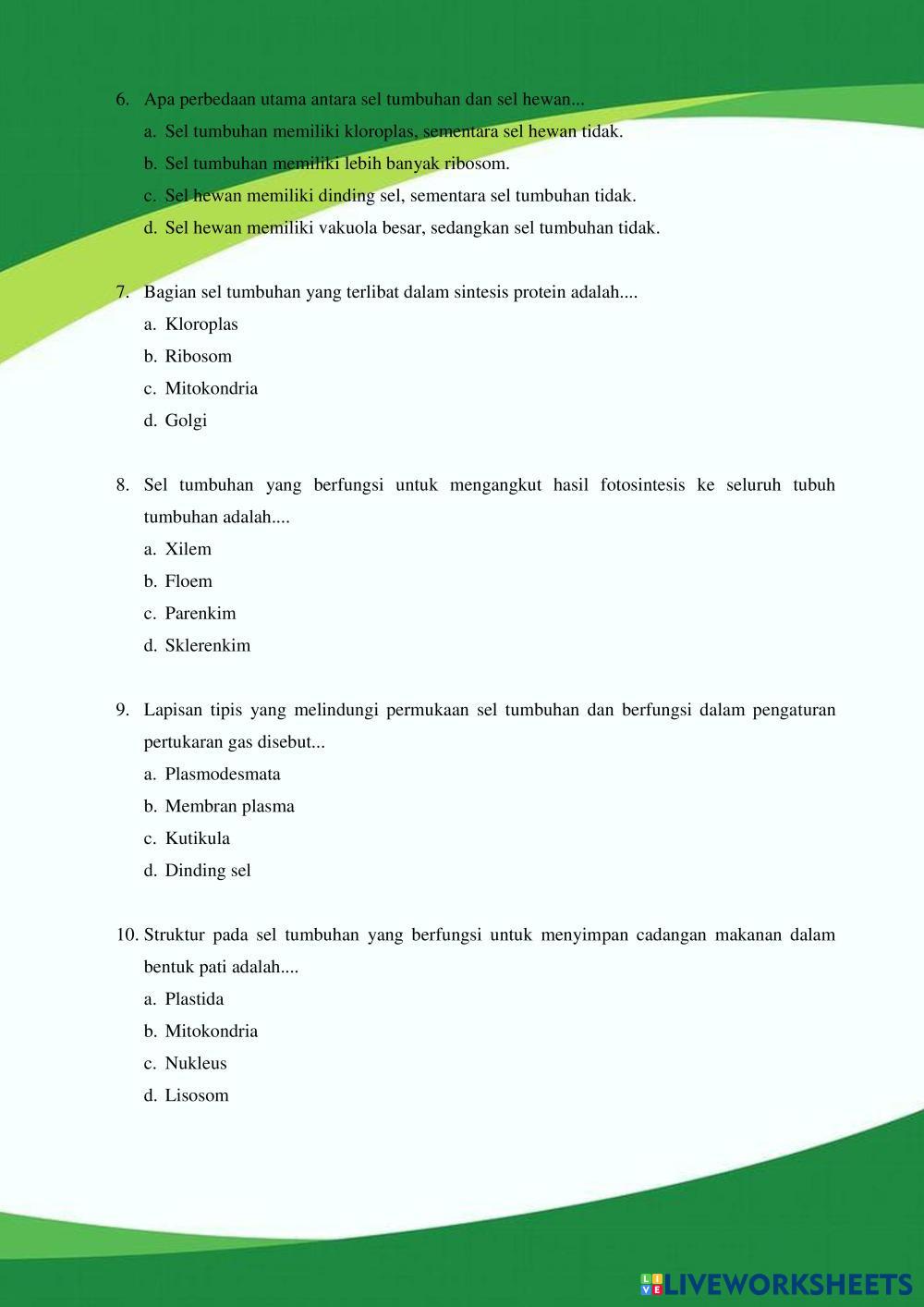 6. Apa perbedaan utama antara sel tumbuhan dan sel hewan...
a. Sel tumbuhan memiliki kloroplas, sementara sel hewan tidak.
b. Sel tumbuhan memiliki lebih banyak ribosom.
c. Sel hewan memiliki dinding sel, sementara sel tumbuhan tidak.
d. Sel hewan memiliki vakuola besar, sedangkan sel tumbuhan tidak.

7. Bagian sel tumbuhan yang terlibat dalam sintesis protein adalah....
a. Kloroplas
b. Ribosom
c. Mitokondria
d. Golgi

8. Sel tumbuhan yang berfungsi untuk mengangkut hasil fotosintesis ke seluruh tubuh tumbuhan adalah....
a. Xilem
b. Floem
c. Parenkim
d. Sklerenkim

9. Lapisan tipis yang melindungi permukaan sel tumbuhan dan berfungsi dalam pengaturan pertukaran gas disebut...
a. Plasmodesmata
b. Membran plasma
c. Kutikula
d. Dinding sel

10. Struktur pada sel tumbuhan yang berfungsi untuk menyimpan cadangan makanan dalam bentuk pati adalah....
a. Plastida
b. Mitokondria
c. Nukleus
d. Lisosom

LIVEWORKSHEETS